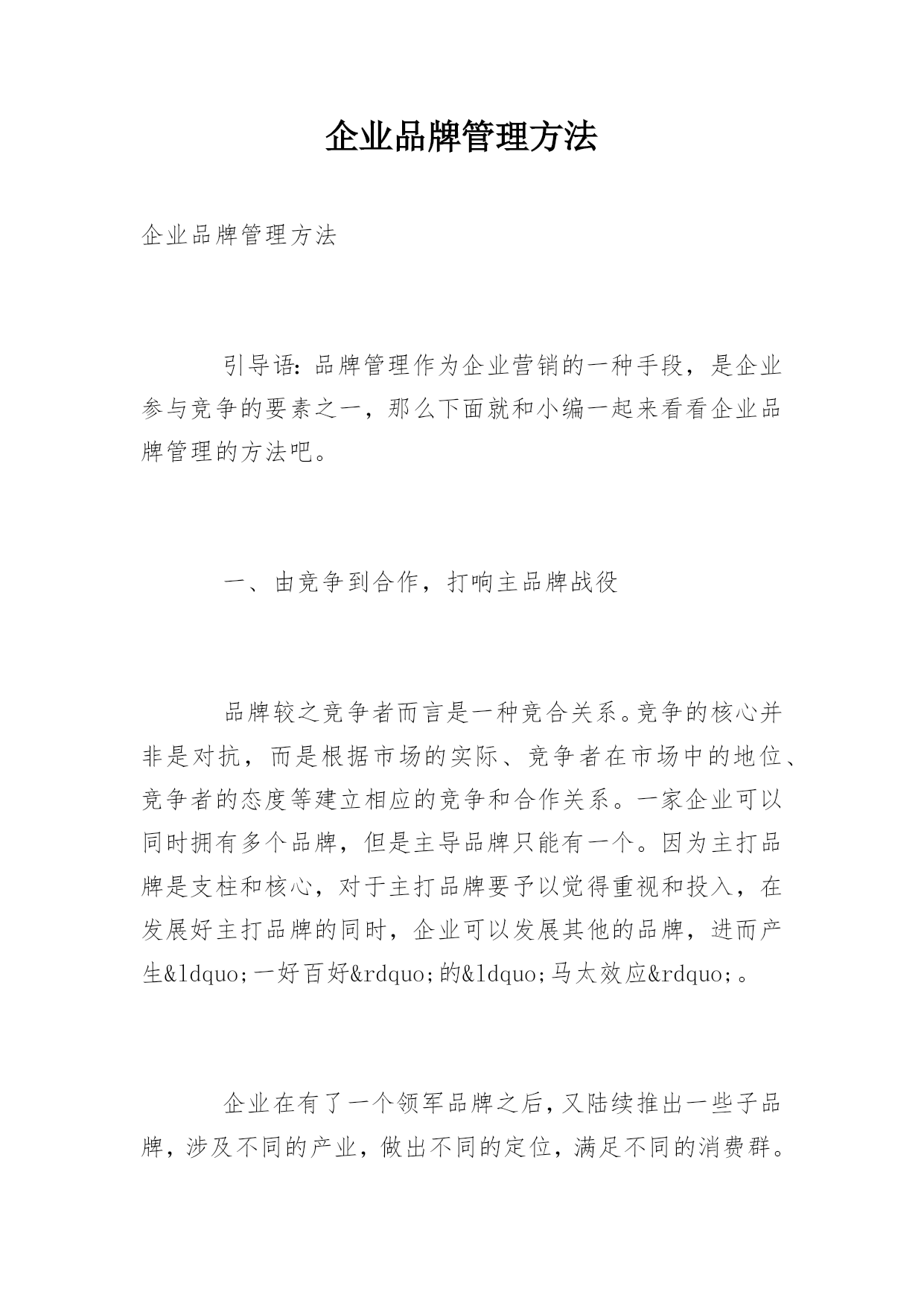 企业品牌管理方法

企业品牌管理方法

引导语：品牌管理作为企业营销的一种手段，是企业参与竞争的要素之一，那么下面就和小编一起来看看企业品牌管理的方法吧。

一、由竞争到合作，打响主品牌战役

品牌较之竞争者而言是一种竞合关系。竞争的核心并非是对抗，而是根据市场的实际、竞争者在市场中的地位、竞争者的态度等建立相应的竞争和合作关系。一家企业可以同时拥有多个品牌，但是主导品牌只能有一个。因为主打品牌是支柱和核心，对于主打品牌要予以觉得重视和投入，在发展好主打品牌的同时，企业可以发展其他的品牌，进而产生&ldquo;一好百好&rdquo;的&ldquo;马太效应&rdquo;。

企业在有了一个领军品牌之后，又陆续推出一些子品牌，涉及不同的产业，做出不同的定位，满足不同的消费群。